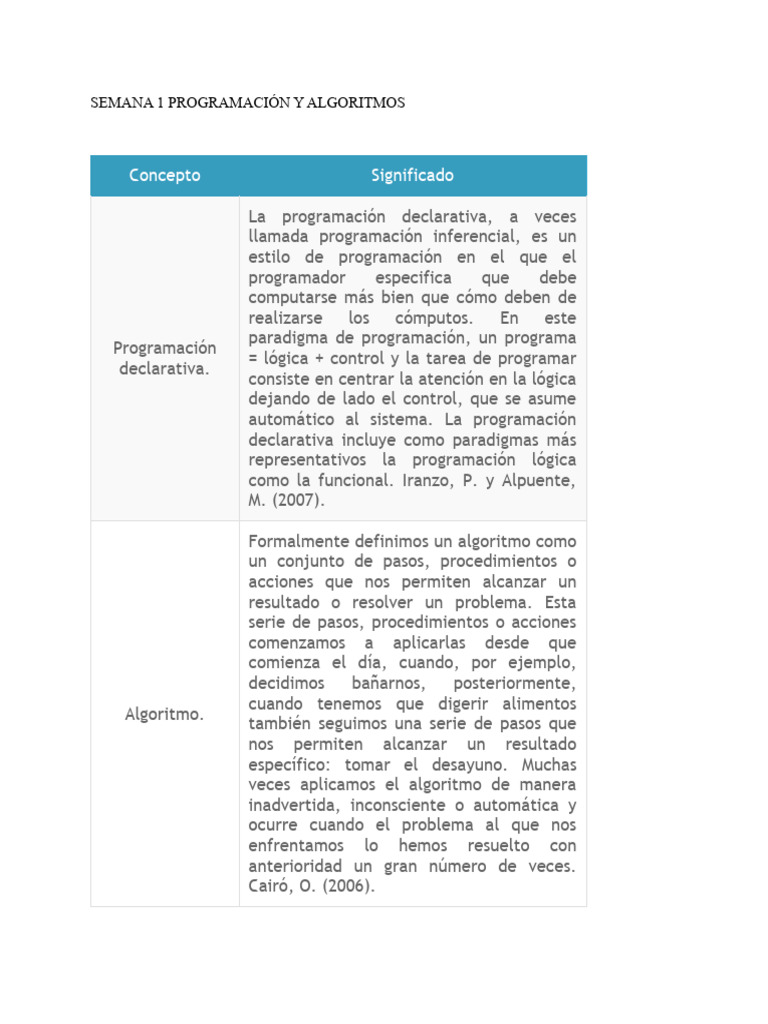 SEMANA 1 PROGRAMACIÓN Y ALGORITMOS

| Concepto | Significado |
|---|---|
| Programación declarativa. | La programación declarativa, a veces llamada programación inferencial, es un estilo de programación en el que el programador especifica que debe computarse más bien que cómo deben de realizarse los cómputos. En este paradigma de programación, un programa = lógica + control y la tarea de programar consiste en centrar la atención en la lógica dejando de lado el control, que se asume automático al sistema. La programación declarativa incluye como paradigmas más representativos la programación lógica como la funcional. Iranzo, P. y Alpuente, M. (2007). |
| Algoritmo. | Formalmente definimos un algoritmo como un conjunto de pasos, procedimientos o acciones que nos permiten alcanzar un resultado o resolver un problema. Esta serie de pasos, procedimientos o acciones comenzamos a aplicarlas desde que comienza el día, cuando, por ejemplo, decidimos bañarnos, posteriormente, cuando tenemos que digerir alimentos también seguimos una serie de pasos que nos permiten alcanzar un resultado específico: tomar el desayuno. Muchas veces aplicamos el algoritmo de manera inadvertida, inconsciente o automática y ocurre cuando el problema al que nos enfrentamos lo hemos resuelto con anterioridad un gran número de veces. Cairó, O. (2006). |